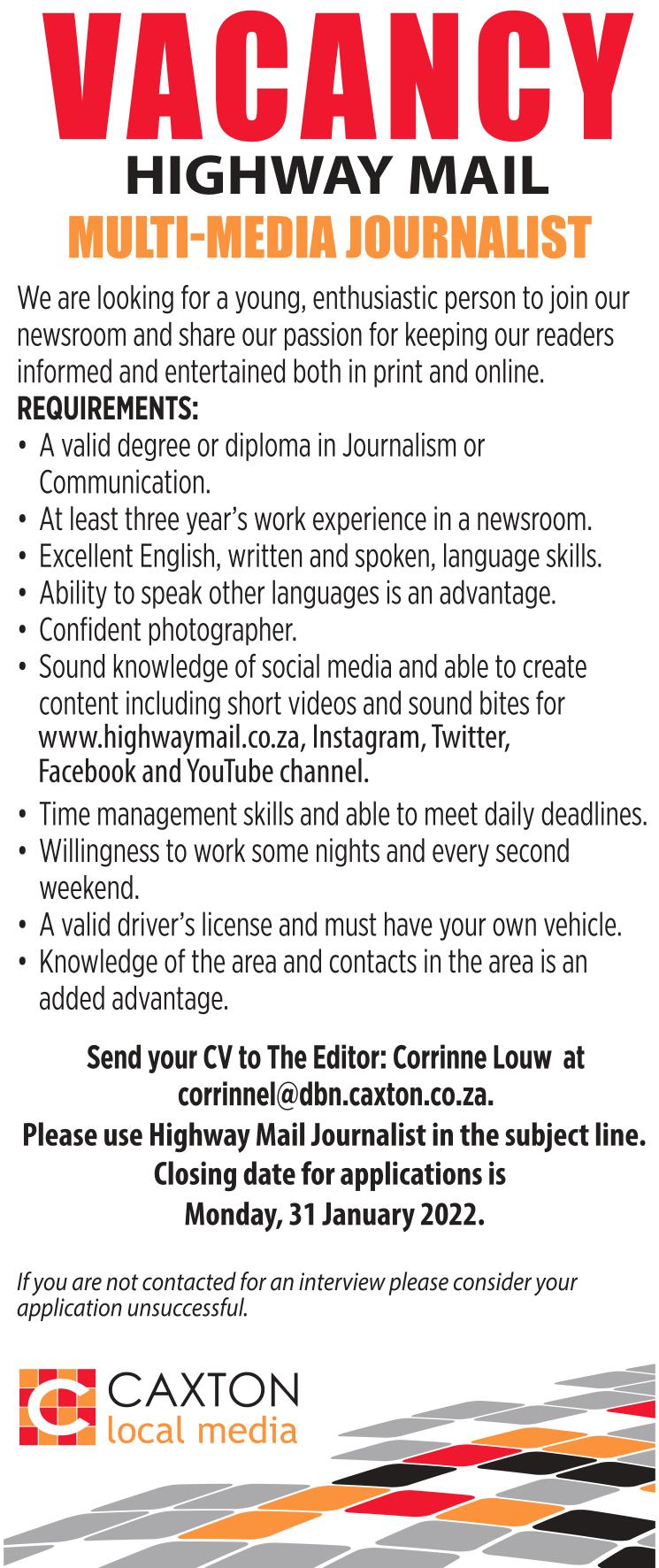 VACANCY
HIGHWAY MAIL
MULTI-MEDIA JOURNALIST

We are looking for a young, enthusiastic person to join our newsroom and share our passion for keeping our readers informed and entertained both in print and online.

REQUIREMENTS:
• A valid degree or diploma in Journalism or Communication.
• At least three year's work experience in a newsroom.
• Excellent English, written and spoken, language skills.
• Ability to speak other languages is an advantage.
• Confident photographer.
• Sound knowledge of social media and able to create content including short videos and sound bites for www.highwaymail.co.za, Instagram, Twitter, Facebook and YouTube channel.
• Time management skills and able to meet daily deadlines.
• Willingness to work some nights and every second weekend.
• A valid driver's license and must have your own vehicle.
• Knowledge of the area and contacts in the area is an added advantage.

Send your CV to The Editor: Corrinne Louw at corrinnel@dbn.caxton.co.za.
Please use Highway Mail Journalist in the subject line.
Closing date for applications is
Monday, 31 January 2022.

If you are not contacted for an interview please consider your application unsuccessful.

CAXTON
local media